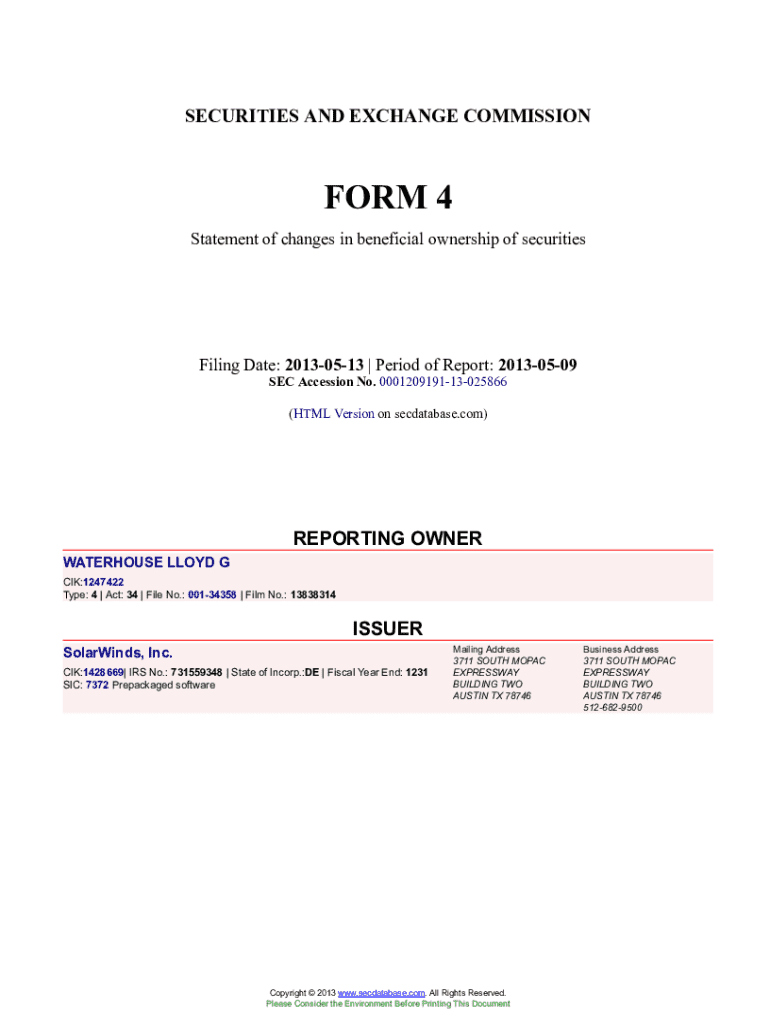 SECURITIES AND EXCHANGE COMMISSION

FORM 4

Statement of changes in beneficial ownership of securities

Filing Date: 2013-05-13 | Period of Report: 2013-05-09
SEC Accession No. 0001209191-13-025866

(HTML Version on secdatabase.com)

REPORTING OWNER

WATERHOUSE LLOYD G

CIK:1247422
Type: 4 | Act: 34 | File No.: 001-34358 | Film No.: 13838314

ISSUER

SolarWinds, Inc.

CIK:1428669| IRS No.: 731559348 | State of Incorp.:DE | Fiscal Year End: 1231
SIC: 7372 Prepackaged software

Mailing Address
3711 SOUTH MOPAC
EXPRESSWAY
BUILDING TWO
AUSTIN TX 78746

Business Address
3711 SOUTH MOPAC
EXPRESSWAY
BUILDING TWO
AUSTIN TX 78746
512-682-9500

Copyright © 2013 www.secdatabase.com. All Rights Reserved.
Please Consider the Environment Before Printing This Document